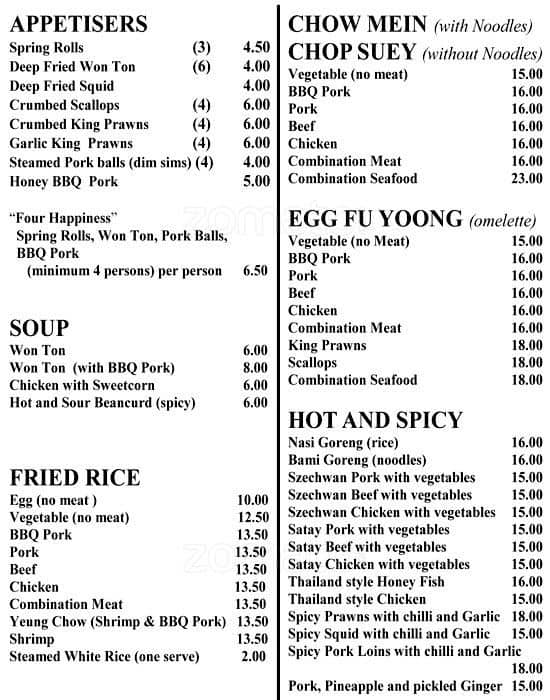 APPETISERS

| | | |
|---|---|---|
| Spring Rolls | (3) | 4.50 |
| Deep Fried Won Ton | (6) | 4.00 |
| Deep Fried Squid | | 4.00 |
| Crumbed Scallops | (4) | 6.00 |
| Crumbed King Prawns | (4) | 6.00 |
| Garlic King Prawns | (4) | 6.00 |
| Steamed Pork balls (dim sims) | (4) | 4.00 |
| Honey BBQ Pork | | 5.00 |

"Four Happiness"
Spring Rolls, Won Ton, Pork Balls, BBQ Pork
(minimum 4 persons) per person 6.50

SOUP

| | |
|---|---|
| Won Ton | 6.00 |
| Won Ton (with BBQ Pork) | 8.00 |
| Chicken with Sweetcorn | 6.00 |
| Hot and Sour Beancurd (spicy) | 6.00 |

FRIED RICE

| | |
|---|---|
| Egg (no meat ) | 10.00 |
| Vegetable (no meat) | 12.50 |
| BBQ Pork | 13.50 |
| Pork | 13.50 |
| Beef | 13.50 |
| Chicken | 13.50 |
| Combination Meat | 13.50 |
| Yeung Chow (Shrimp & BBQ Pork) | 13.50 |
| Shrimp | 13.50 |
| Steamed White Rice (one serve) | 2.00 |

CHOW MEIN (with Noodles)
CHOP SUEY (without Noodles)

| | |
|---|---|
| Vegetable (no meat) | 15.00 |
| BBQ Pork | 16.00 |
| Pork | 16.00 |
| Beef | 16.00 |
| Chicken | 16.00 |
| Combination Meat | 16.00 |
| Combination Seafood | 23.00 |

EGG FU YOONG (omelette)

| | |
|---|---|
| Vegetable (no Meat) | 15.00 |
| BBQ Pork | 16.00 |
| Pork | 16.00 |
| Beef | 16.00 |
| Chicken | 16.00 |
| Combination Meat | 16.00 |
| King Prawns | 18.00 |
| Scallops | 18.00 |
| Combination Seafood | 18.00 |

HOT AND SPICY

| | |
|---|---|
| Nasi Goreng (rice) | 16.00 |
| Bami Goreng (noodles) | 16.00 |
| Szechwan Pork with vegetables | 15.00 |
| Szechwan Beef with vegetables | 15.00 |
| Szechwan Chicken with vegetables | 15.00 |
| Satay Pork with vegetables | 15.00 |
| Satay Beef with vegetables | 15.00 |
| Satay Chicken with vegetables | 15.00 |
| Thailand style Honey Fish | 16.00 |
| Thailand style Chicken | 15.00 |
| Spicy Prawns with chilli and Garlic | 18.00 |
| Spicy Squid with chilli and Garlic | 15.00 |
| Spicy Pork Loins with chilli and Garlic | 18.00 |
| Pork, Pineapple and pickled Ginger | 15.00 |